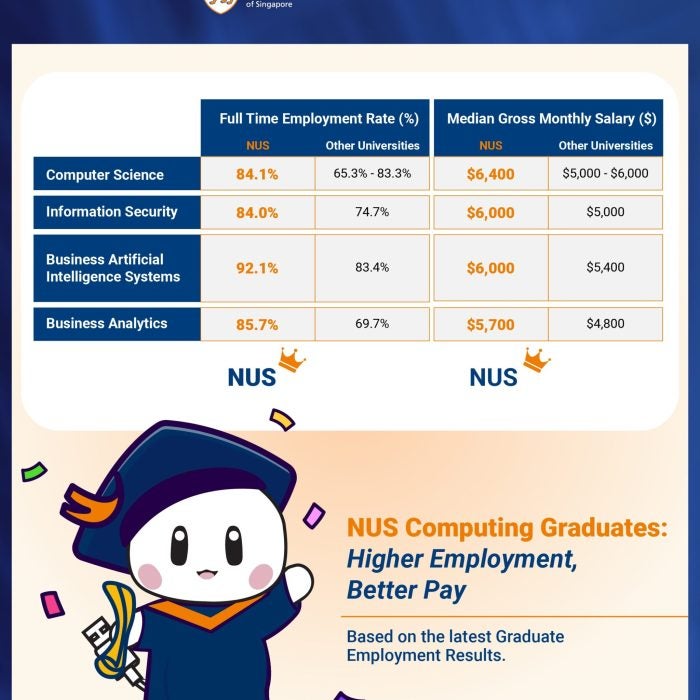 of Singapore

| | Full Time Employment Rate (%) NUS | Full Time Employment Rate (%) Other Universities | Median Gross Monthly Salary ($) NUS | Median Gross Monthly Salary ($) Other Universities |
|---|---|---|---|---|
| Computer Science | 84.1% | 65.3% - 83.3% | $6,400 | $5,000 - $6,000 |
| Information Security | 84.0% | 74.7% | $6,000 | $5,000 |
| Business Artificial Intelligence Systems | 92.1% | 83.4% | $6,000 | $5,400 |
| Business Analytics | 85.7% | 69.7% | $5,700 | $4,800 |

NUS

NUS

NUS Computing Graduates: Higher Employment, Better Pay

Based on the latest Graduate Employment Results.